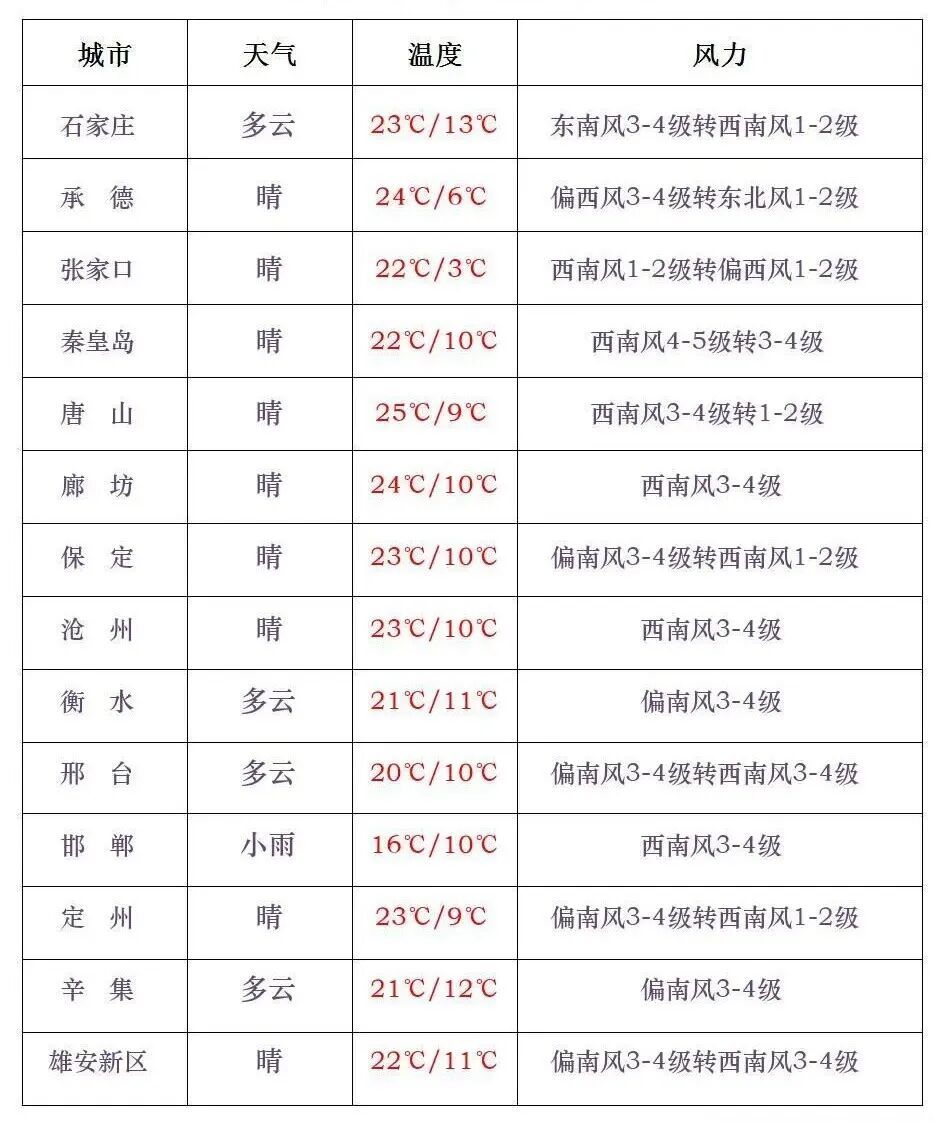 | 城市 | 天气 | 温度 | 风力 |
|---|---|---|---|
| 石家庄 | 多云 | 23℃/13℃ | 东南风3-4级转西南风1-2级 |
| 承　德 | 晴 | 24℃/6℃ | 偏西风3-4级转东北风1-2级 |
| 张家口 | 晴 | 22℃/3℃ | 西南风1-2级转偏西风1-2级 |
| 秦皇岛 | 晴 | 22℃/10℃ | 西南风4-5级转3-4级 |
| 唐　山 | 晴 | 25℃/9℃ | 西南风3-4级转1-2级 |
| 廊　坊 | 晴 | 24℃/10℃ | 西南风3-4级 |
| 保　定 | 晴 | 23℃/10℃ | 偏南风3-4级转西南风1-2级 |
| 沧　州 | 晴 | 23℃/10℃ | 西南风3-4级 |
| 衡　水 | 多云 | 21℃/11℃ | 偏南风3-4级 |
| 邢　台 | 多云 | 20℃/10℃ | 偏南风3-4级转西南风3-4级 |
| 邯　郸 | 小雨 | 16℃/10℃ | 西南风3-4级 |
| 定　州 | 晴 | 23℃/9℃ | 偏南风3-4级转西南风1-2级 |
| 辛　集 | 多云 | 21℃/12℃ | 偏南风3-4级 |
| 雄安新区 | 晴 | 22℃/11℃ | 偏南风3-4级转西南风3-4级 |